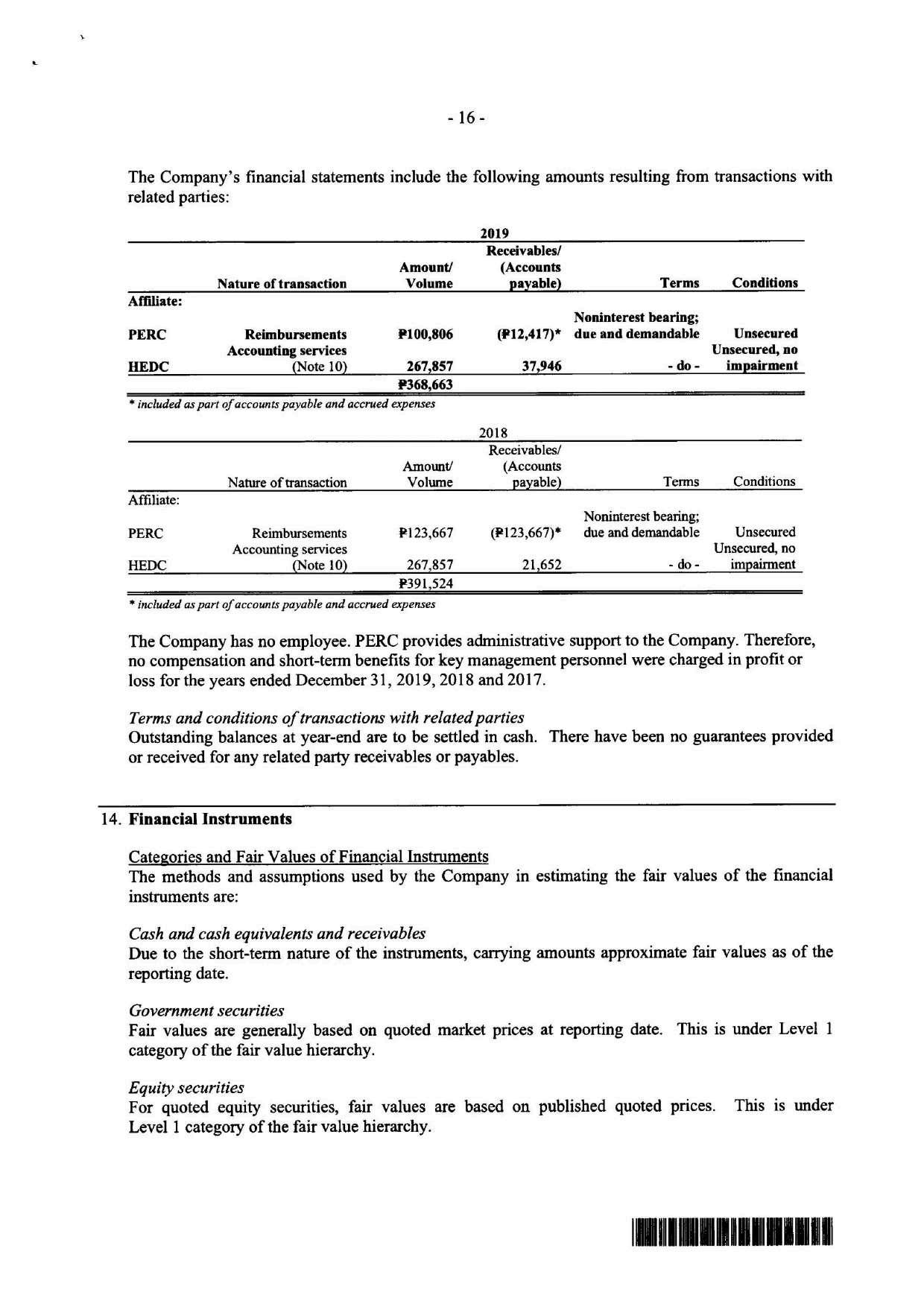 - 16 -

The Company's financial statements include the following amounts resulting from transactions with related parties:

2019

| | Nature of transaction | Amount/ Volume | Receivables/ (Accounts payable) | Terms | Conditions |
|---|---|---|---|---|---|
| Affiliate: | | | | | |
| PERC | Reimbursements | ₱100,806 | (₱12,417)* | Noninterest bearing; due and demandable | Unsecured |
| HEDC | Accounting services (Note 10) | 267,857 | 37,946 | - do - | Unsecured, no impairment |
| | | ₱368,663 | | | |

* included as part of accounts payable and accrued expenses

2018

| | Nature of transaction | Amount/ Volume | Receivables/ (Accounts payable) | Terms | Conditions |
|---|---|---|---|---|---|
| Affiliate: | | | | | |
| PERC | Reimbursements | ₱123,667 | (₱123,667)* | Noninterest bearing; due and demandable | Unsecured |
| HEDC | Accounting services (Note 10) | 267,857 | 21,652 | - do - | Unsecured, no impairment |
| | | ₱391,524 | | | |

* included as part of accounts payable and accrued expenses

The Company has no employee. PERC provides administrative support to the Company. Therefore, no compensation and short-term benefits for key management personnel were charged in profit or loss for the years ended December 31, 2019, 2018 and 2017.

Terms and conditions of transactions with related parties
Outstanding balances at year-end are to be settled in cash. There have been no guarantees provided or received for any related party receivables or payables.

14. Financial Instruments

Categories and Fair Values of Financial Instruments
The methods and assumptions used by the Company in estimating the fair values of the financial instruments are:

Cash and cash equivalents and receivables
Due to the short-term nature of the instruments, carrying amounts approximate fair values as of the reporting date.

Government securities
Fair values are generally based on quoted market prices at reporting date. This is under Level 1 category of the fair value hierarchy.

Equity securities
For quoted equity securities, fair values are based on published quoted prices. This is under Level 1 category of the fair value hierarchy.